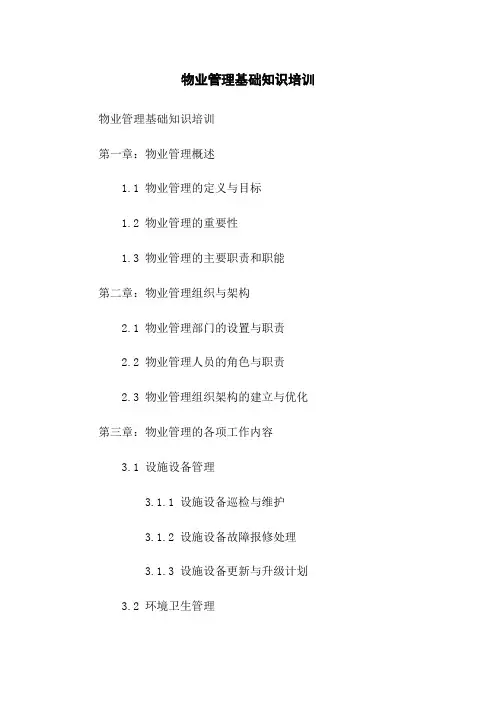 物业管理基础知识培训

物业管理基础知识培训

第一章：物业管理概述

1.1 物业管理的定义与目标

1.2 物业管理的重要性

1.3 物业管理的主要职责和职能

第二章：物业管理组织与架构

2.1 物业管理部门的设置与职责

2.2 物业管理人员的角色与职责

2.3 物业管理组织架构的建立与优化

第三章：物业管理的各项工作内容

3.1 设施设备管理

3.1.1 设施设备巡检与维护

3.1.2 设施设备故障报修处理

3.1.3 设施设备更新与升级计划

3.2 环境卫生管理